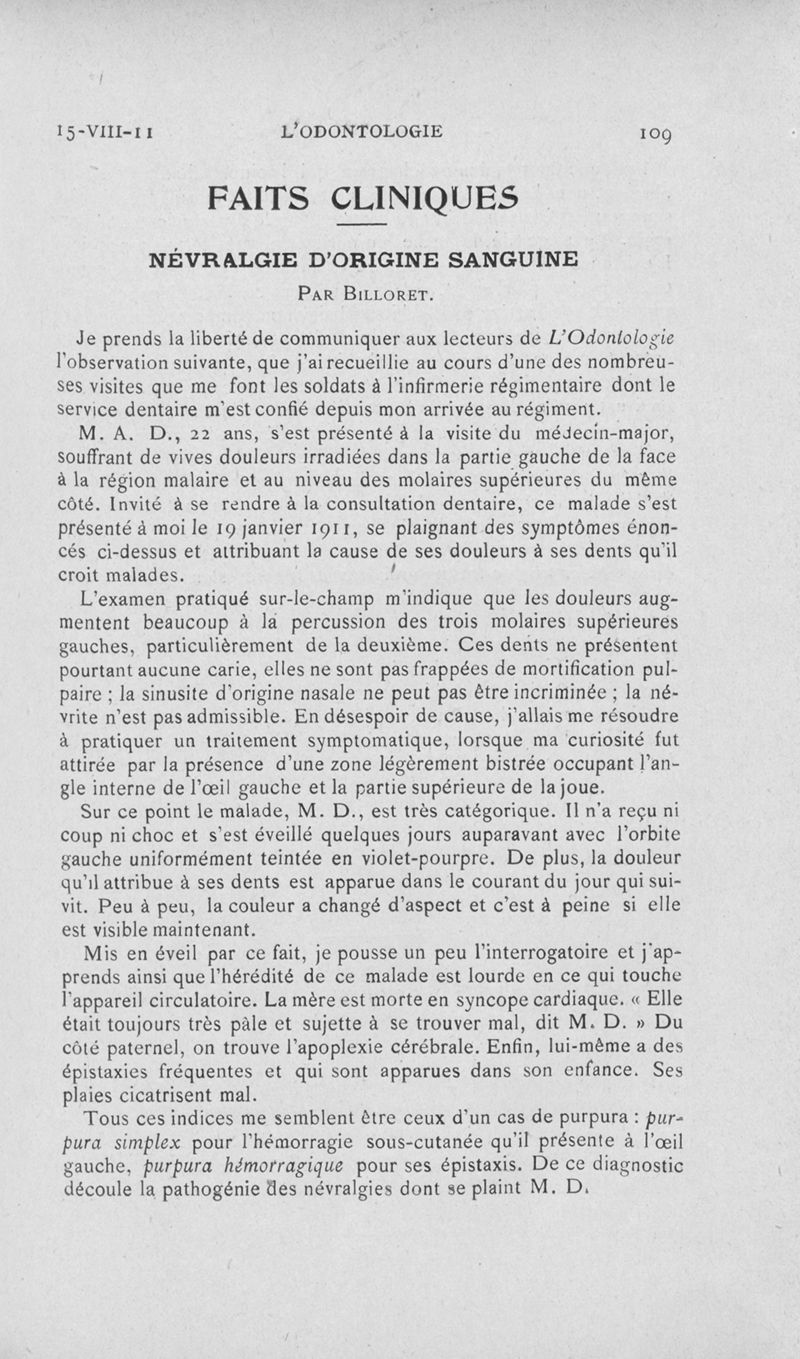 15-VIII-11 L'ODONTOLOGIE 109

FAITS CLINIQUES

NÉVRALGIE D'ORIGINE SANGUINE

Par Billoret.

Je prends la liberté de communiquer aux lecteurs de L'Odontologie l'observation suivante, que j'ai recueillie au cours d'une des nombreuses visites que me font les soldats à l'infirmerie régimentaire dont le service dentaire m'est confié depuis mon arrivée au régiment.

M. A. D., 22 ans, s'est présenté à la visite du médecin-major, souffrant de vives douleurs irradiées dans la partie gauche de la face à la région malaire et au niveau des molaires supérieures du même côté. Invité à se rendre à la consultation dentaire, ce malade s'est présenté à moi le 19 janvier 1911, se plaignant des symptômes énoncés ci-dessus et attribuant la cause de ses douleurs à ses dents qu'il croit malades.

L'examen pratiqué sur-le-champ m'indique que les douleurs augmentent beaucoup à la percussion des trois molaires supérieures gauches, particulièrement de la deuxième. Ces dents ne présentent pourtant aucune carie, elles ne sont pas frappées de mortification pulpaire ; la sinusite d'origine nasale ne peut pas être incriminée ; la névrite n'est pas admissible. En désespoir de cause, j'allais me résoudre à pratiquer un traitement symptomatique, lorsque ma curiosité fut attirée par la présence d'une zone légèrement bistrée occupant l'angle interne de l'œil gauche et la partie supérieure de la joue.

Sur ce point le malade, M. D., est très catégorique. Il n'a reçu ni coup ni choc et s'est éveillé quelques jours auparavant avec l'orbite gauche uniformément teintée en violet-pourpre. De plus, la douleur qu'il attribue à ses dents est apparue dans le courant du jour qui suivit. Peu à peu, la couleur a changé d'aspect et c'est à peine si elle est visible maintenant.

Mis en éveil par ce fait, je pousse un peu l'interrogatoire et j'apprends ainsi que l'hérédité de ce malade est lourde en ce qui touche l'appareil circulatoire. La mère est morte en syncope cardiaque. « Elle était toujours très pâle et sujette à se trouver mal, dit M. D. » Du côté paternel, on trouve l'apoplexie cérébrale. Enfin, lui-même a des épistaxies fréquentes et qui sont apparues dans son enfance. Ses plaies cicatrisent mal.

Tous ces indices me semblent être ceux d'un cas de purpura : purpura simplex pour l'hémorragie sous-cutanée qu'il présente à l'œil gauche, purpura hémorragique pour ses épistaxis. De ce diagnostic découle la pathogénie des névralgies dont se plaint M. D.